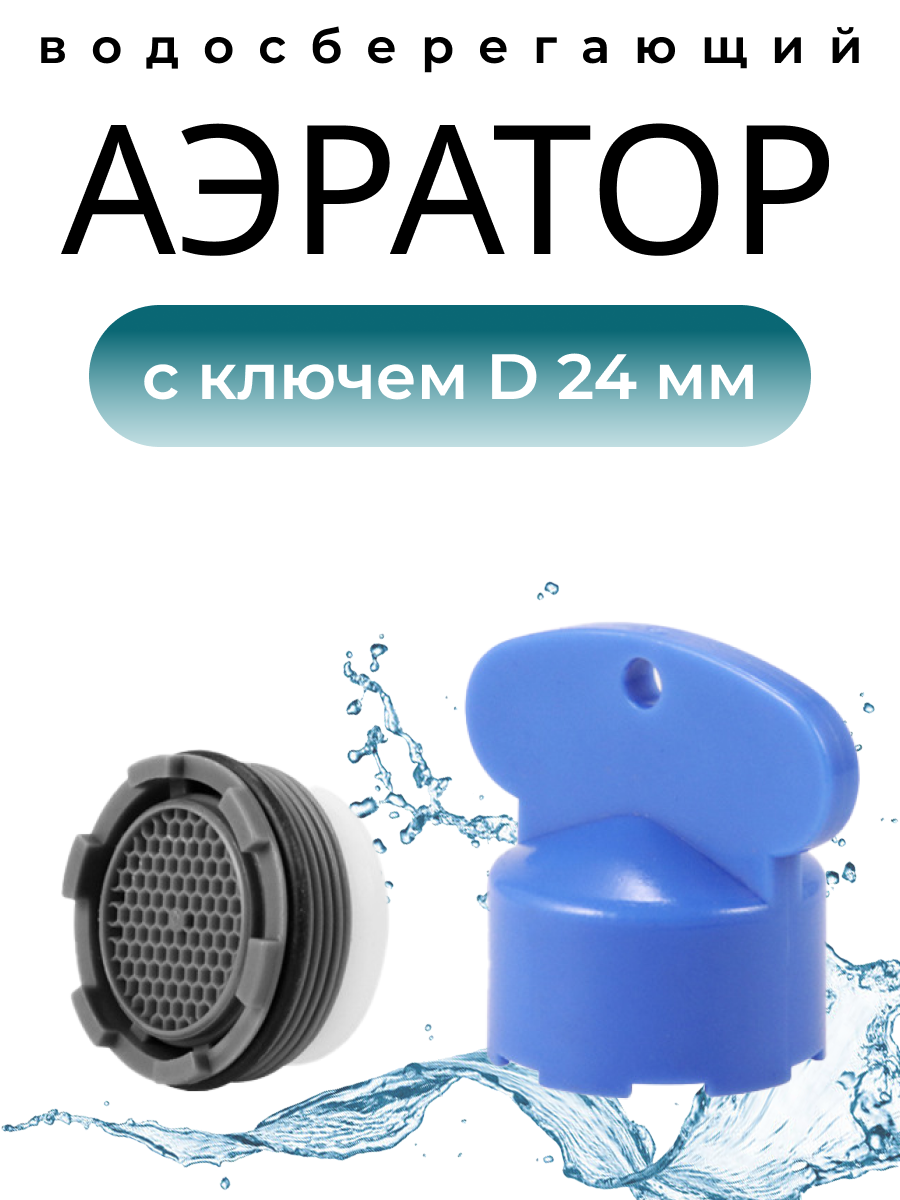 водосберегающий

АЭРАТОР

с ключем D 24 мм